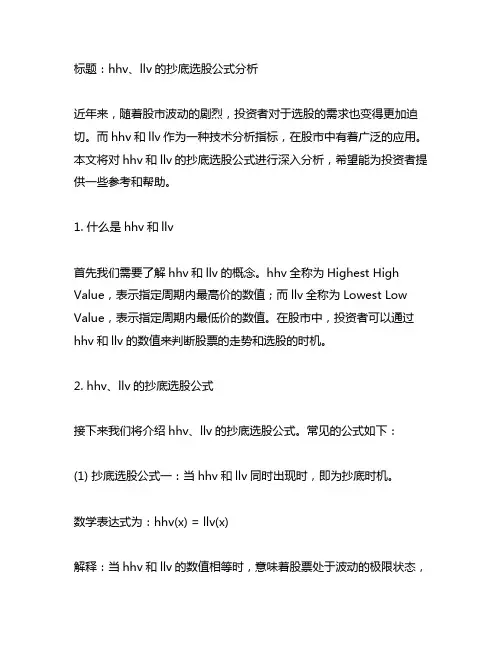 标题：hhv、llv 的抄底选股公式分析

近年来，随着股市波动的剧烈，投资者对于选股的需求也变得更加迫切。而 hhv 和 llv 作为一种技术分析指标，在股市中有着广泛的应用。本文将对 hhv 和 llv 的抄底选股公式进行深入分析，希望能为投资者提供一些参考和帮助。

1. 什么是 hhv 和 llv

首先我们需要了解 hhv 和 llv 的概念。hhv 全称为 Highest High Value，表示指定周期内最高价的数值；而 llv 全称为 Lowest Low Value，表示指定周期内最低价的数值。在股市中，投资者可以通过 hhv 和 llv 的数值来判断股票的走势和选股的时机。

2. hhv、llv 的抄底选股公式

接下来我们将介绍 hhv、llv 的抄底选股公式。常见的公式如下：

(1) 抄底选股公式一：当 hhv 和 llv 同时出现时，即为抄底时机。

数学表达式为：hhv(x) = llv(x)

解释：当 hhv 和 llv 的数值相等时，意味着股票处于波动的极限状态，